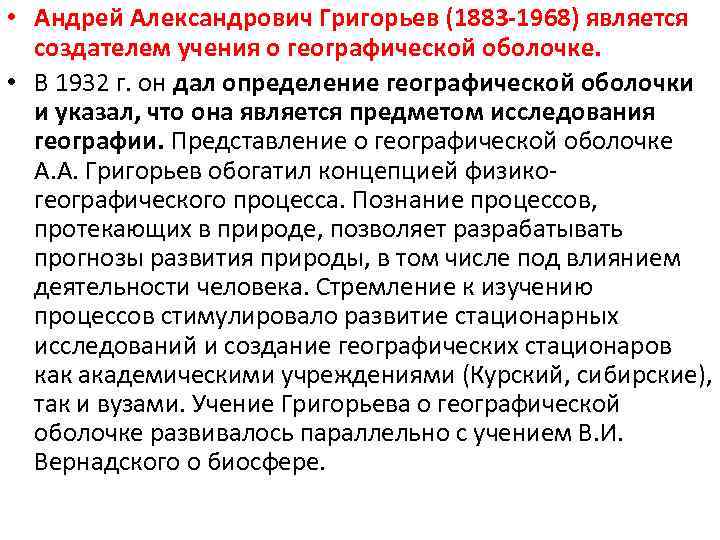 • Андрей Александрович Григорьев (1883-1968) является создателем учения о географической оболочке.

• В 1932 г. он дал определение географической оболочки и указал, что она является предметом исследования географии. Представление о географической оболочке А.А. Григорьев обогатил концепцией физико-географического процесса. Познание процессов, протекающих в природе, позволяет разрабатывать прогнозы развития природы, в том числе под влиянием деятельности человека. Стремление к изучению процессов стимулировало развитие стационарных исследований и создание географических стационаров как академическими учреждениями (Курский, сибирские), так и вузами. Учение Григорьева о географической оболочке развивалось параллельно с учением В.И. Вернадского о биосфере.